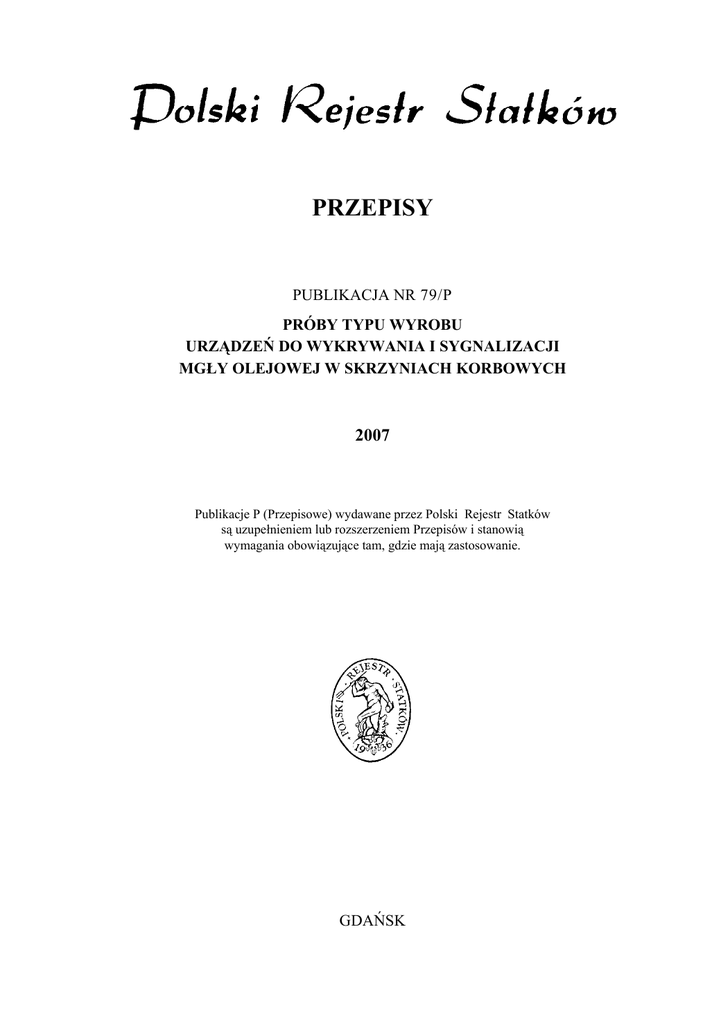 Polski Rejestr Statków

PRZEPISY

PUBLIKACJA NR 79/P
PRÓBY TYPU WYROBU
URZĄDZEŃ DO WYKRYWANIA I SYGNALIZACJI
MGŁY OLEJOWEJ W SKRZYNIACH KORBOWYCH

2007

Publikacje P (Przepisowe) wydawane przez Polski Rejestr Statków są uzupełnieniem lub rozszerzeniem Przepisów i stanowią wymagania obowiązujące tam, gdzie mają zastosowanie.

POLSKI REJESTR STATKÓW 1936

GDAŃSK